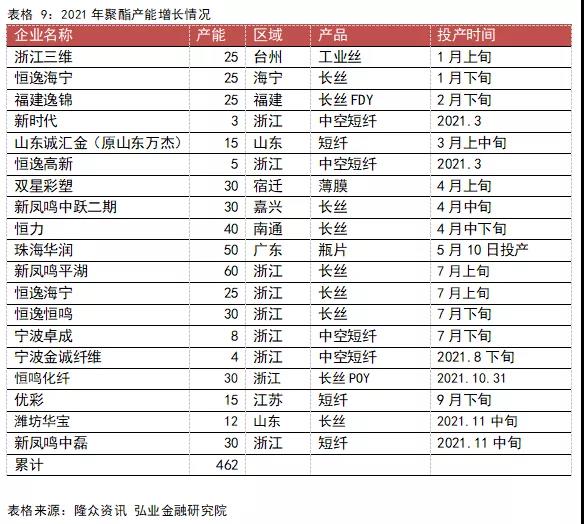 表格 9：2021 年聚酯产能增长情况

| 企业名称 | 产能 | 区域 | 产品 | 投产时间 |
|---|---|---|---|---|
| 浙江三维 | 25 | 台州 | 工业丝 | 1 月上旬 |
| 恒逸海宁 | 25 | 海宁 | 长丝 | 1 月下旬 |
| 福建逸锦 | 25 | 福建 | 长丝 FDY | 2 月下旬 |
| 新时代 | 3 | 浙江 | 中空短纤 | 2021.3 |
| 山东诚汇金（原山东万杰） | 15 | 山东 | 短纤 | 3 月上中旬 |
| 恒逸高新 | 5 | 浙江 | 中空短纤 | 2021.3 |
| 双星彩塑 | 30 | 宿迁 | 薄膜 | 4 月上旬 |
| 新凤鸣中跃二期 | 30 | 嘉兴 | 长丝 | 4 月中旬 |
| 恒力 | 40 | 南通 | 长丝 | 4 月中下旬 |
| 珠海华润 | 50 | 广东 | 瓶片 | 5 月 10 日投产 |
| 新凤鸣平湖 | 60 | 浙江 | 长丝 | 7 月上旬 |
| 恒逸海宁 | 25 | 浙江 | 长丝 | 7 月上旬 |
| 恒逸恒鸣 | 30 | 浙江 | 长丝 | 7 月下旬 |
| 宁波卓成 | 8 | 浙江 | 中空短纤 | 7 月下旬 |
| 宁波金诚纤维 | 4 | 浙江 | 中空短纤 | 2021.8 下旬 |
| 恒鸣化纤 | 30 | 浙江 | 长丝 POY | 2021.10.31 |
| 优彩 | 15 | 江苏 | 短纤 | 9 月下旬 |
| 潍坊华宝 | 12 | 山东 | 长丝 | 2021.11 中旬 |
| 新凤鸣中磊 | 30 | 浙江 | 短纤 | 2021.11 中旬 |
| 累计 | 462 | | | |

表格来源：隆众资讯 弘业金融研究院